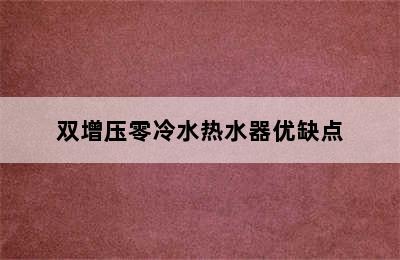 双增压零冷水热水器优缺点